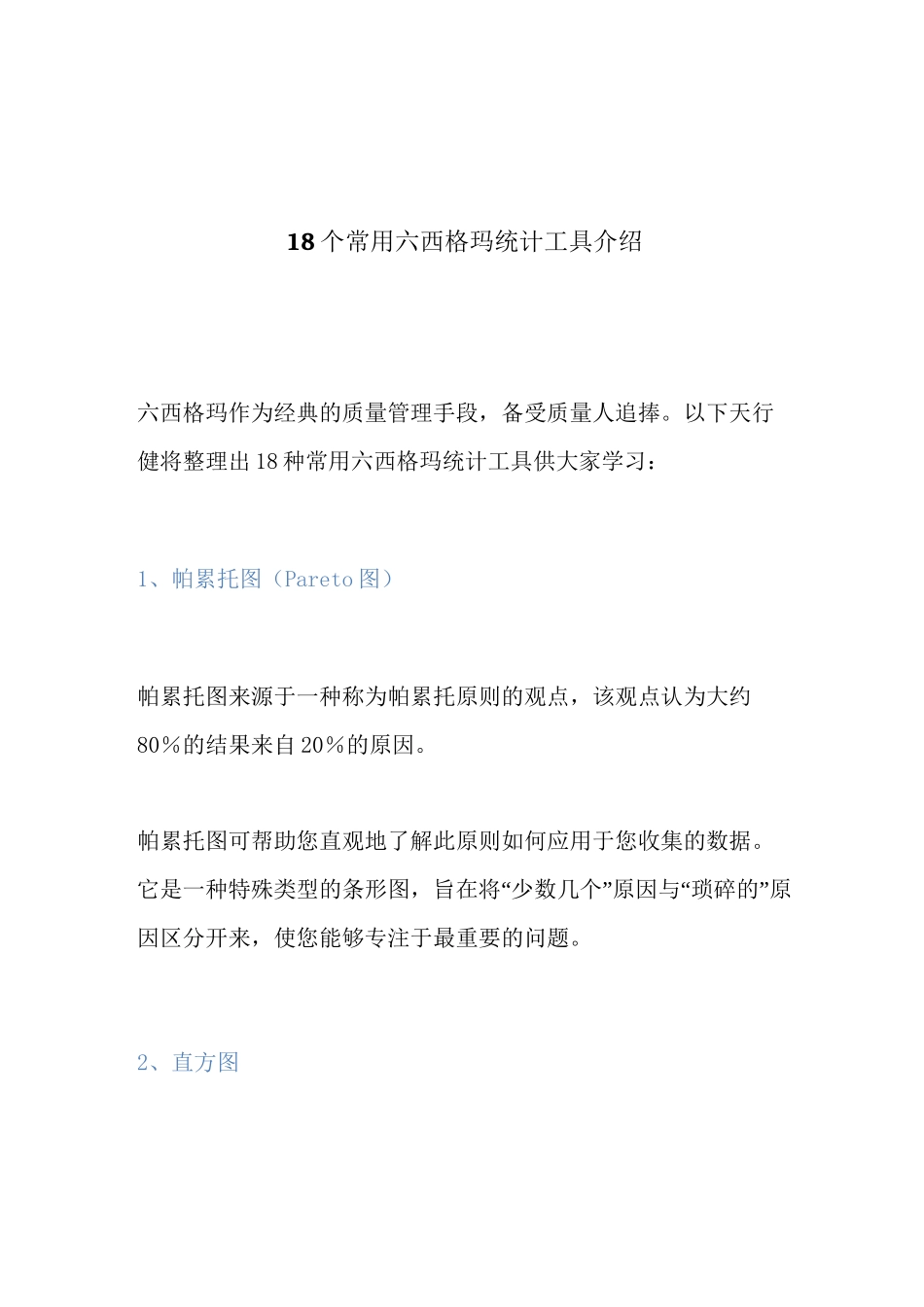 18个常用六西格玛统计工具介绍

六西格玛作为经典的质量管理手段，备受质量人追捧。以下天行健将整理出18种常用六西格玛统计工具供大家学习：

1、帕累托图（Pareto图）

帕累托图来源于一种称为帕累托原则的观点，该观点认为大约80%的结果来自20%的原因。

帕累托图可帮助您直观地了解此原则如何应用于您收集的数据。它是一种特殊类型的条形图，旨在将“少数几个”原因与“琐碎的”原因区分开来，使您能够专注于最重要的问题。

2、直方图